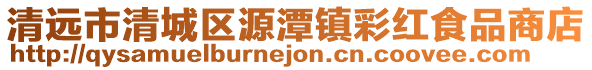 清远市清城区源潭镇彩红食品商店
http://qysamuelburnejon.cn.coovee.com